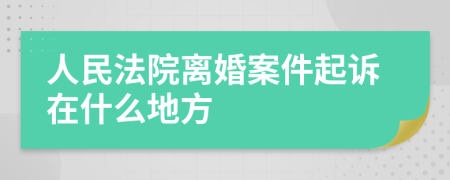 人民法院离婚案件起诉在什么地方